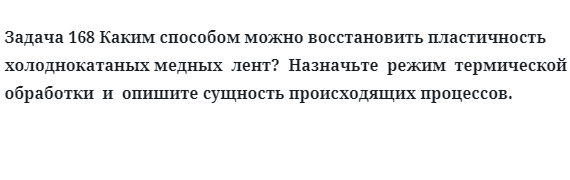 Задача 168 Каким способом можно восстановить пластичность холоднокатаных медных лент? Назначьте режим термической обработки и опишите сущность происходящих процессов.